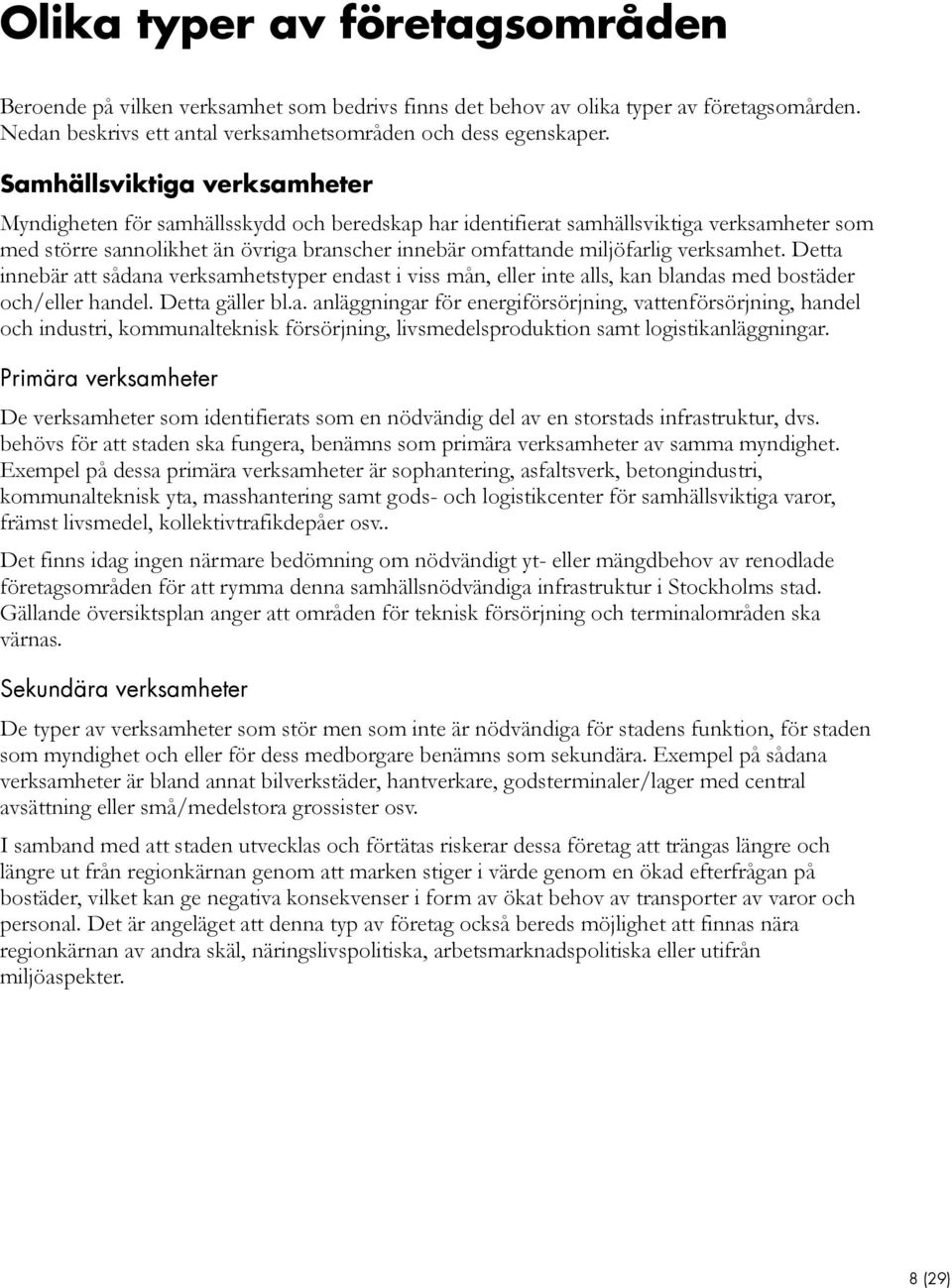 Olika typer av företagsområden

Beroende på vilken verksamhet som bedrivs finns det behov av olika typer av företagsområden. Nedan beskrivs ett antal verksamhetsområden och dess egenskaper.

Samhällsviktiga verksamheter

Myndigheten för samhällsskydd och beredskap har identifierat samhällsviktiga verksamheter som med större sannolikhet än övriga branscher innebär omfattande miljöfarlig verksamhet. Detta innebär att sådana verksamhetstyper endast i viss mån, eller inte alls, kan blandas med bostäder och/eller handel. Detta gäller bl.a. anläggningar för energiförsörjning, vattenförsörjning, handel och industri, kommunalteknisk försörjning, livsmedelsproduktion samt logistikanläggningar.

Primära verksamheter

De verksamheter som identifierats som en nödvändig del av en storstads infrastruktur, dvs. behövs för att staden ska fungera, benämns som primära verksamheter av samma myndighet. Exempel på dessa primära verksamheter är sophantering, asfaltsverk, betongindustri, kommunalteknisk yta, masshantering samt gods- och logistikcenter för samhällsviktiga varor, främst livsmedel, kollektivtrafikdepåer osv..

Det finns idag ingen närmare bedömning om nödvändigt yt- eller mängdbehov av renodlade företagsområden för att rymma denna samhällsnödvändiga infrastruktur i Stockholms stad. Gällande översiktsplan anger att områden för teknisk försörjning och terminalområden ska värnas.

Sekundära verksamheter

De typer av verksamheter som stör men som inte är nödvändiga för stadens funktion, för staden som myndighet och eller för dess medborgare benämns som sekundära. Exempel på sådana verksamheter är bland annat bilverkstäder, hantverkare, godsterminaler/lager med central avsättning eller små/medelstora grossister osv.

I samband med att staden utvecklas och förtätas riskerar dessa företag att trängas längre och längre ut från regionkärnan genom att marken stiger i värde genom en ökad efterfrågan på bostäder, vilket kan ge negativa konsekvenser i form av ökat behov av transporter av varor och personal. Det är angeläget att denna typ av företag också bereds möjlighet att finnas nära regionkärnan av andra skäl, näringslivspolitiska, arbetsmarknadspolitiska eller utifrån miljöaspekter.

8 (29)